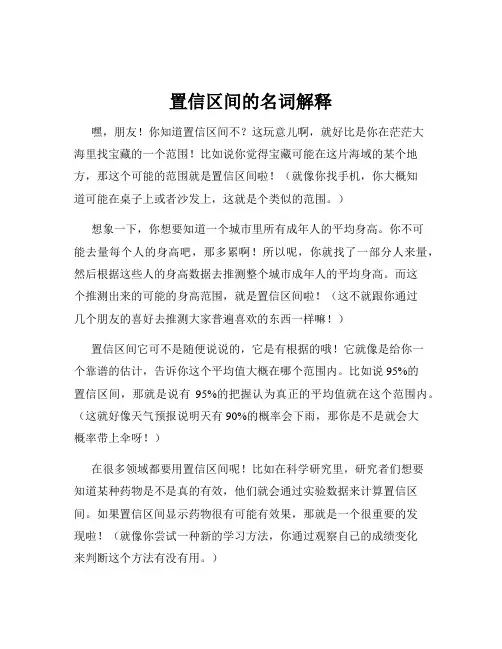 置信区间的名词解释

嘿，朋友！你知道置信区间不？这玩意儿啊，就好比是你在茫茫大海里找宝藏的一个范围！比如说你觉得宝藏可能在这片海域的某个地方，那这个可能的范围就是置信区间啦！（就像你找手机，你大概知道可能在桌子上或者沙发上，这就是个类似的范围。）

想象一下，你想要知道一个城市里所有成年人的平均身高。你不可能去量每个人的身高吧，那多累啊！所以呢，你就找了一部分人来量，然后根据这些人的身高数据去推测整个城市成年人的平均身高。而这个推测出来的可能的身高范围，就是置信区间啦！（这不就跟你通过几个朋友的喜好去推测大家普遍喜欢的东西一样嘛！）

置信区间它可不是随便说说的，它是有根据的哦！它就像是给你一个靠谱的估计，告诉你这个平均值大概在哪个范围内。比如说 95%的置信区间，那就是说有 95%的把握认为真正的平均值就在这个范围内。（这就好像天气预报说明天有 90%的概率会下雨，那你是不是就会大概率带上伞呀！）

在很多领域都要用置信区间呢！比如在科学研究里，研究者们想要知道某种药物是不是真的有效，他们就会通过实验数据来计算置信区间。如果置信区间显示药物很有可能有效果，那就是一个很重要的发现啦！（就像你尝试一种新的学习方法，你通过观察自己的成绩变化来判断这个方法有没有用。）